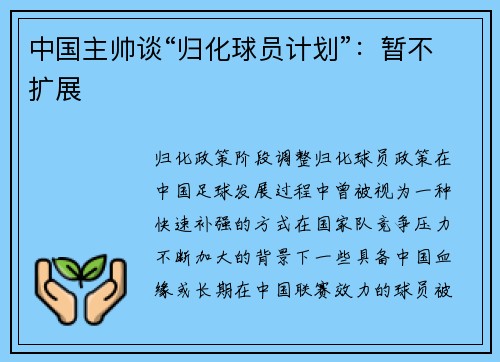 中国主帅谈“归化球员计划”：暂不扩展

归化政策阶段调整归化球员政策在中国足球发展过程中曾被视为一种快速补强的方式在国家队竞争压力不断加大的背景下一些具备中国血缘或长期在中国联赛效力的球员被